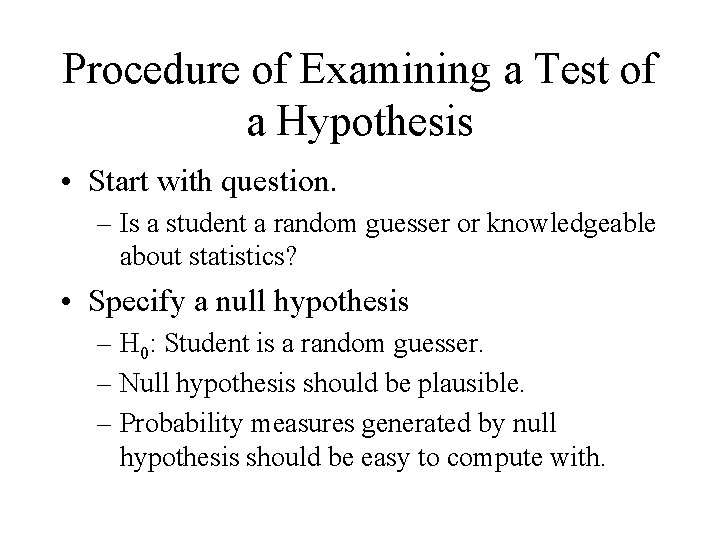 Procedure of Examining a Test of a Hypothesis

• Start with question.
– Is a student a random guesser or knowledgeable about statistics?

• Specify a null hypothesis
– $H_0$: Student is a random guesser.
– Null hypothesis should be plausible.
– Probability measures generated by null hypothesis should be easy to compute with.